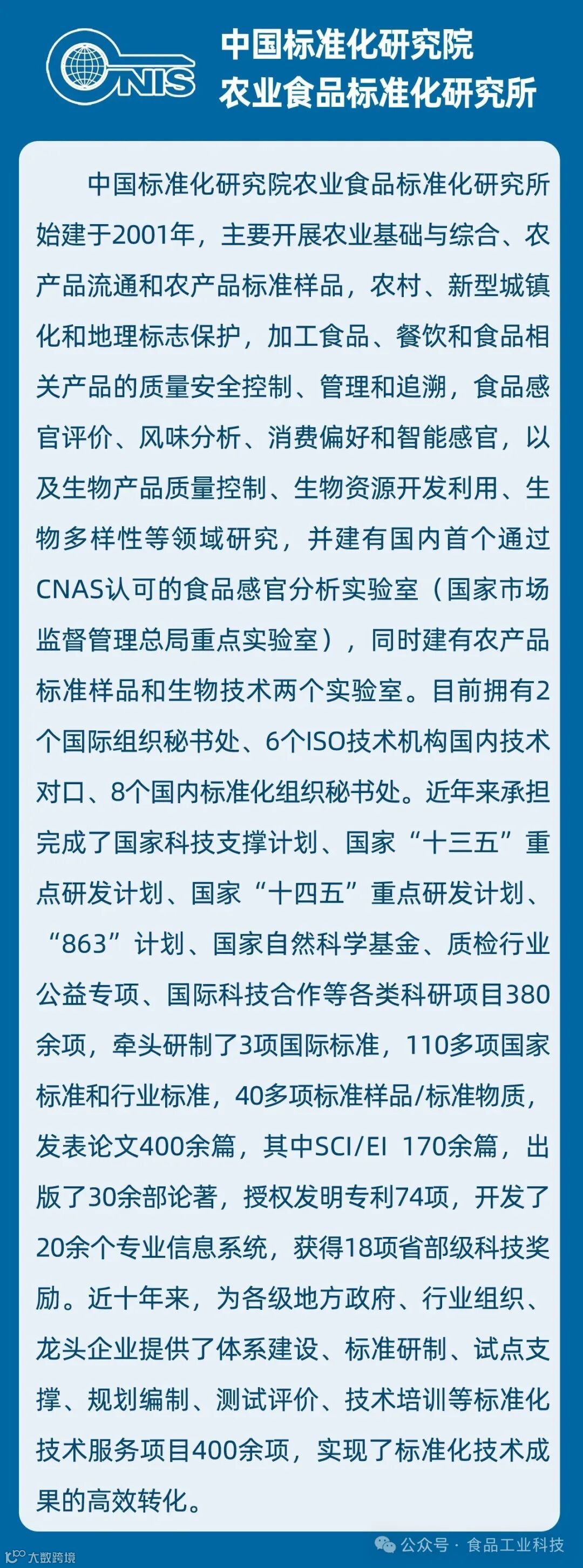 CNIS

中国标准化研究院
农业食品标准化研究所

中国标准化研究院农业食品标准化研究所始建于2001年，主要开展农业基础与综合、农产品流通和农产品标准样品，农村、新型城镇化和地理标志保护，加工食品、餐饮和食品相关产品的质量安全控制、管理和追溯，食品感官评价、风味分析、消费偏好和智能感官，以及生物产品质量控制、生物资源开发利用、生物多样性等领域研究，并建有国内首个通过CNAS认可的食品感官分析实验室（国家市场监督管理总局重点实验室），同时建有农产品标准样品和生物技术两个实验室。目前拥有2个国际组织秘书处、6个ISO技术机构国内技术对口、8个国内标准化组织秘书处。近年来承担完成了国家科技支撑计划、国家“十三五”重点研发计划、国家“十四五”重点研发计划、“863”计划、国家自然科学基金、质检行业公益专项、国际科技合作等各类科研项目380余项，牵头研制了3项国际标准，110多项国家标准和行业标准，40多项标准样品/标准物质，发表论文400余篇，其中SCI/EI 170余篇，出版了30余部论著，授权发明专利74项，开发了20余个专业信息系统，获得18项省部级科技奖励。近十年来，为各级地方政府、行业组织、龙头企业提供了体系建设、标准研制、试点支撑、规划编制、测试评价、技术培训等标准化技术服务项目400余项，实现了标准化技术成果的高效转化。

大数跨境

公众号 · 食品工业科技